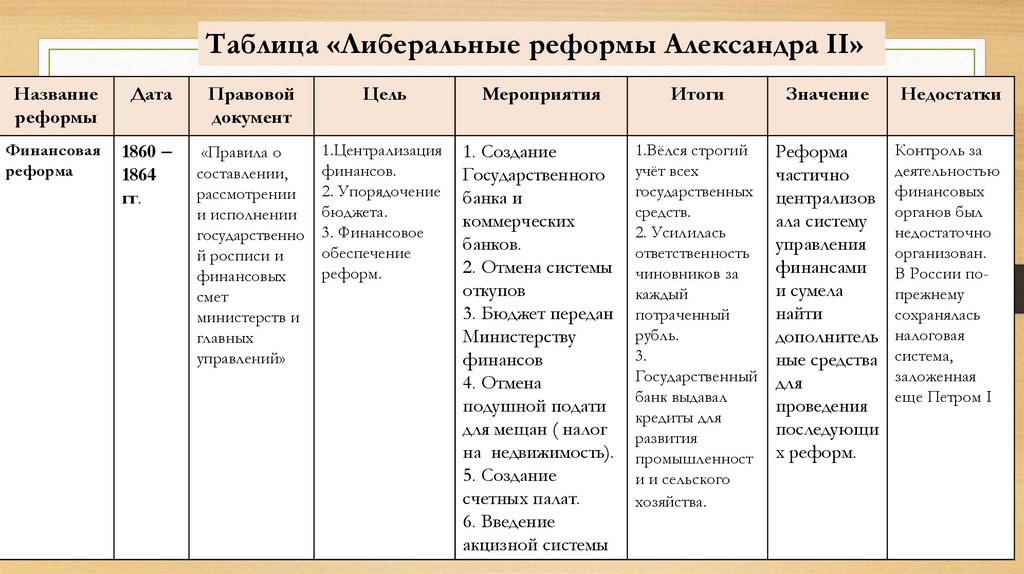 Таблица «Либеральные реформы Александра II»

| Название реформы | Дата | Правовой документ | Цель | Мероприятия | Итоги | Значение | Недостатки |
|---|---|---|---|---|---|---|---|
| Финансовая реформа | 1860 – 1864 гг. | «Правила о составлении, рассмотрении и исполнении государственной росписи и финансовых смет министерств и главных управлений» | 1.Централизация финансов. 2. Упорядочение бюджета. 3. Финансовое обеспечение реформ. | 1. Создание Государственного банка и коммерческих банков. 2. Отмена системы откупов 3. Бюджет передан Министерству финансов 4. Отмена подушной подати для мещан ( налог на недвижимость). 5. Создание счетных палат. 6. Введение акцизной системы | 1.Вёлся строгий учёт всех государственных средств. 2. Усилилась ответственность чиновников за каждый потраченный рубль. 3. Государственный банк выдавал кредиты для развития промышленности и сельского хозяйства. | Реформа частично централизовала систему управления финансами и сумела найти дополнительные средства для проведения последующих реформ. | Контроль за деятельностью финансовых органов был недостаточно организован. В России по-прежнему сохранялась налоговая система, заложенная еще Петром I |